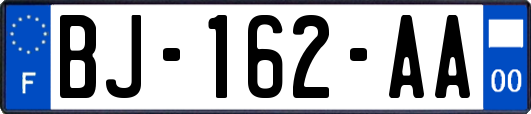 F
BJ-162-AA
00